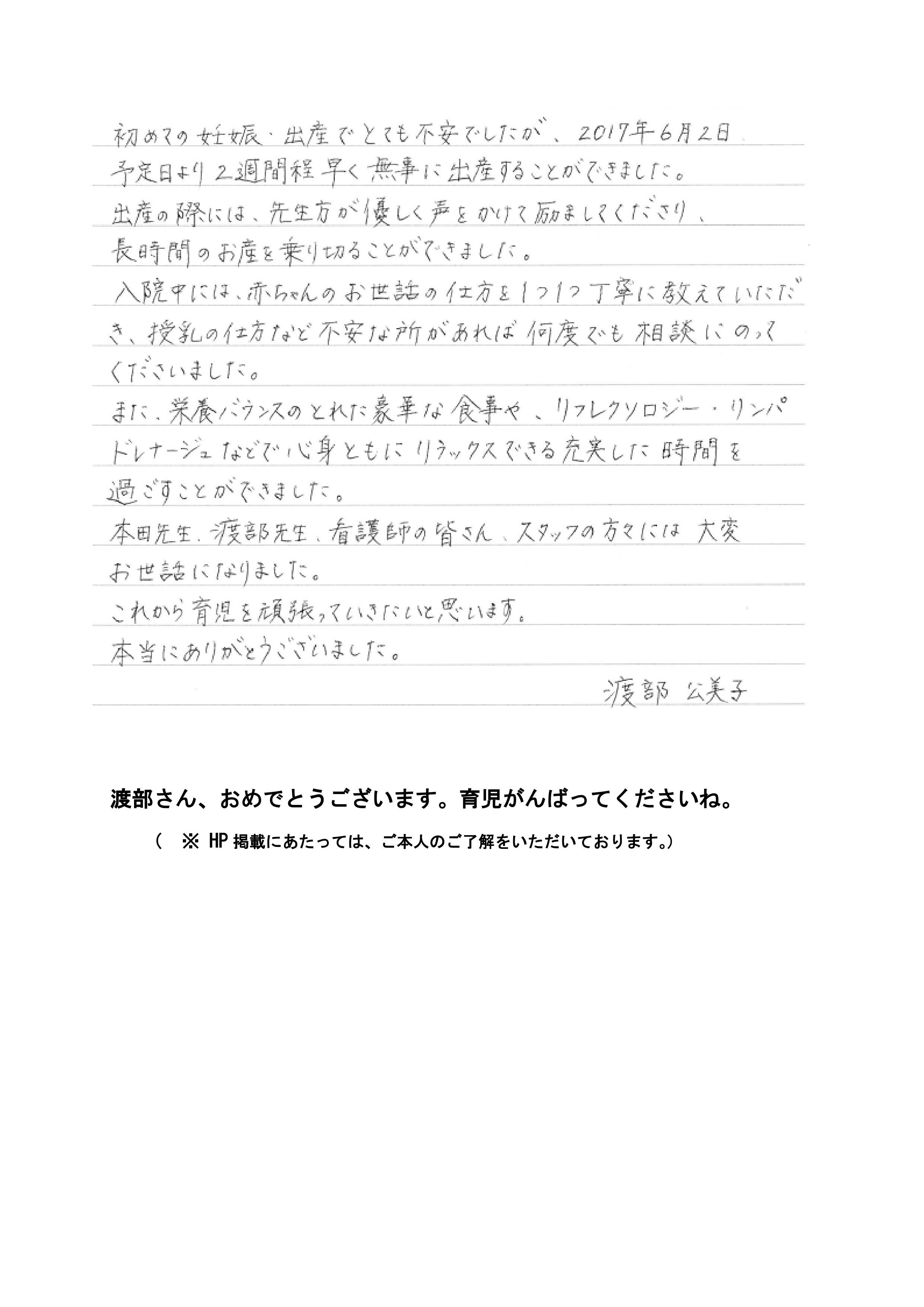 初めての妊娠・出産でとても不安でしたが、2017年6月2日予定日より2週間程早く無事に出産することができました。
出産の際には、先生方が優しく声をかけて励ましてくださり、長時間のお産を乗り切ることができました。
入院中には、赤ちゃんのお世話の仕方を1つ1つ丁寧に教えていただき、授乳の仕方など不安な所があれば何度でも相談にのってくださいました。
また、栄養バランスのとれた豪華な食事や、リフレクソロジー・リンパドレナージュなどで心身ともにリラックスできる充実した時間を過ごすことができました。
本田先生、渡部先生、看護師の皆さん、スタッフの方々には大変お世話になりました。
これから育児を頑張っていきたいと思います。
本当にありがとうございました。

渡部 公美子

渡部さん、おめでとうございます。育児がんばってくださいね。

（ ※ HP掲載にあたっては、ご本人のご了解をいただいております。）